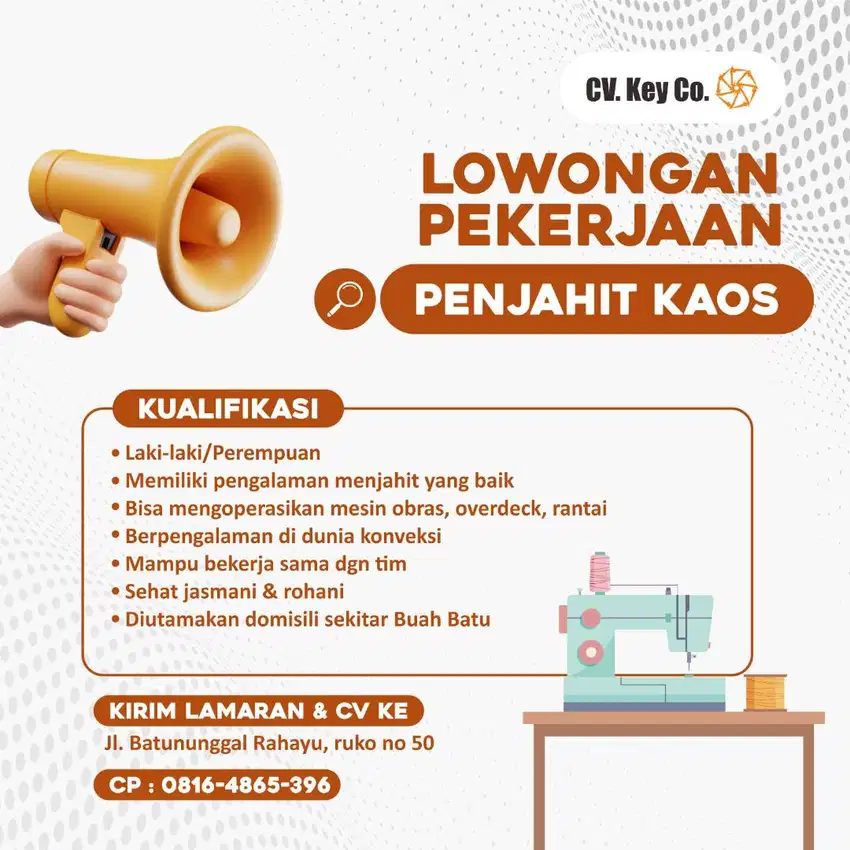 CV. Key Co.

LOWONGAN PEKERJAAN

PENJAHIT KAOS

KUALIFIKASI

• Laki-laki/Perempuan
• Memiliki pengalaman menjahit yang baik
• Bisa mengoperasikan mesin obras, overdeck, rantai
• Berpengalaman di dunia konveksi
• Mampu bekerja sama dgn tim
• Sehat jasmani & rohani
• Diutamakan domisili sekitar Buah Batu

KIRIM LAMARAN & CV KE

Jl. Batununggal Rahayu, ruko no 50

CP : 0816-4865-396